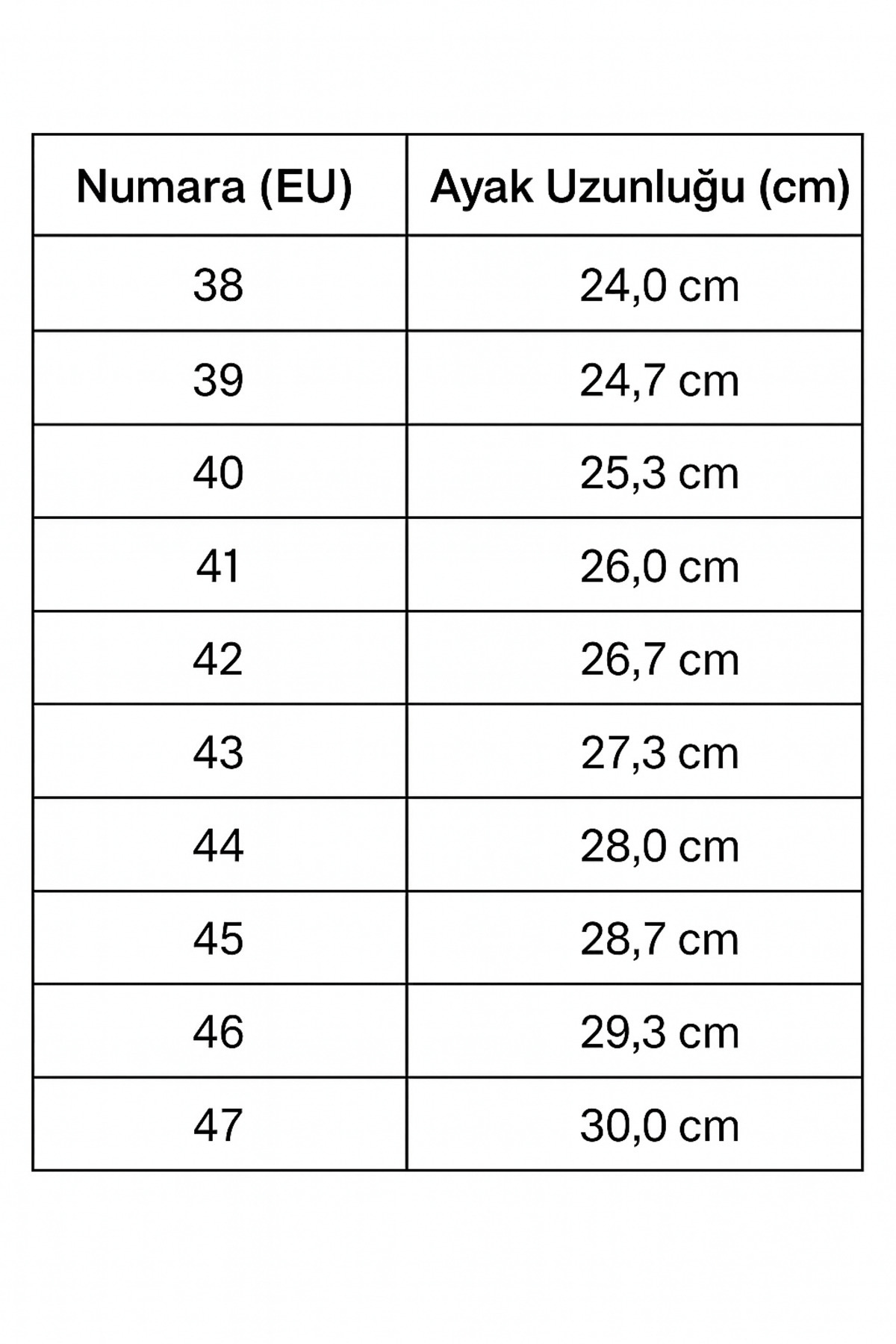 | Numara (EU) | Ayak Uzunluğu (cm) |
|---|---|
| 38 | 24,0 cm |
| 39 | 24,7 cm |
| 40 | 25,3 cm |
| 41 | 26,0 cm |
| 42 | 26,7 cm |
| 43 | 27,3 cm |
| 44 | 28,0 cm |
| 45 | 28,7 cm |
| 46 | 29,3 cm |
| 47 | 30,0 cm |